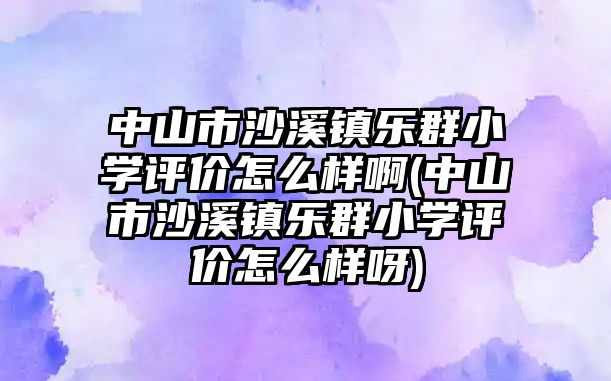 中山市沙溪镇乐群小学评价怎么样啊(中山市沙溪镇乐群小学评价怎么样呀)